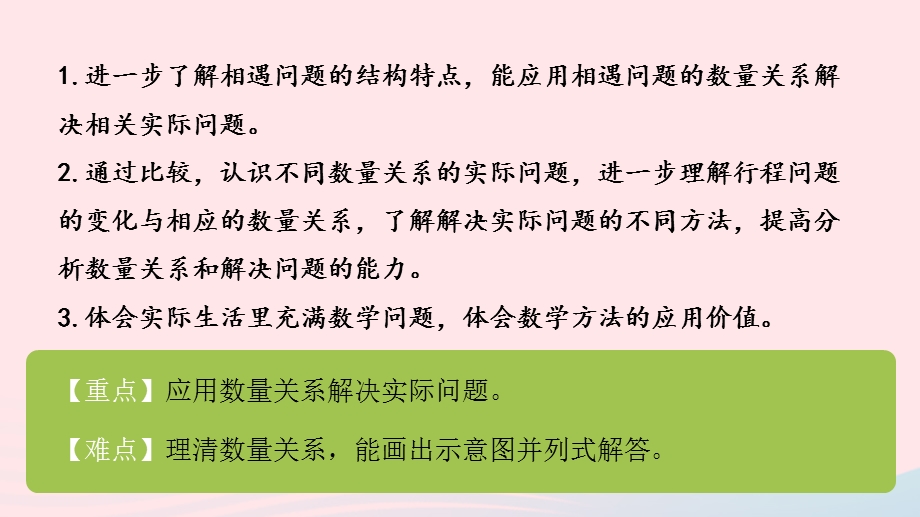 1. 进一步了解相遇问题的结构特点，能应用相遇问题的数量关系解决相关实际问题。
2. 通过比较，认识不同数量关系的实际问题，进一步理解行程问题的变化与相应的数量关系，了解解决实际问题的不同方法，提高分析数量关系和解决问题的能力。
3. 体会实际生活里充满数学问题，体会数学方法的应用价值。

【重点】应用数量关系解决实际问题。

【难点】理清数量关系，能画出示意图并列式解答。